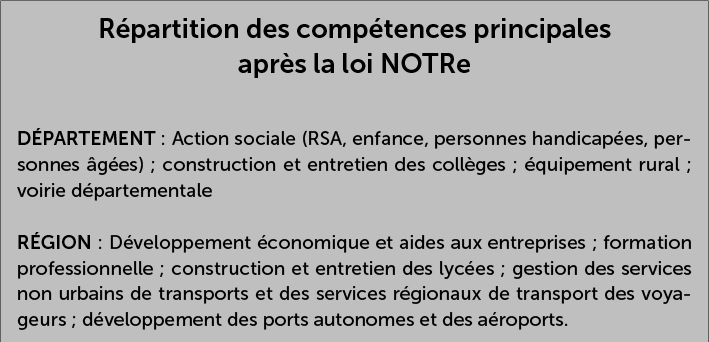 Répartition des compétences principales après la loi NOTRe

DÉPARTEMENT : Action sociale (RSA, enfance, personnes handicapées, personnes âgées) ; construction et entretien des collèges ; équipement rural ; voirie départementale

RÉGION : Développement économique et aides aux entreprises ; formation professionnelle ; construction et entretien des lycées ; gestion des services non urbains de transports et des services régionaux de transport des voyageurs ; développement des ports autonomes et des aéroports.